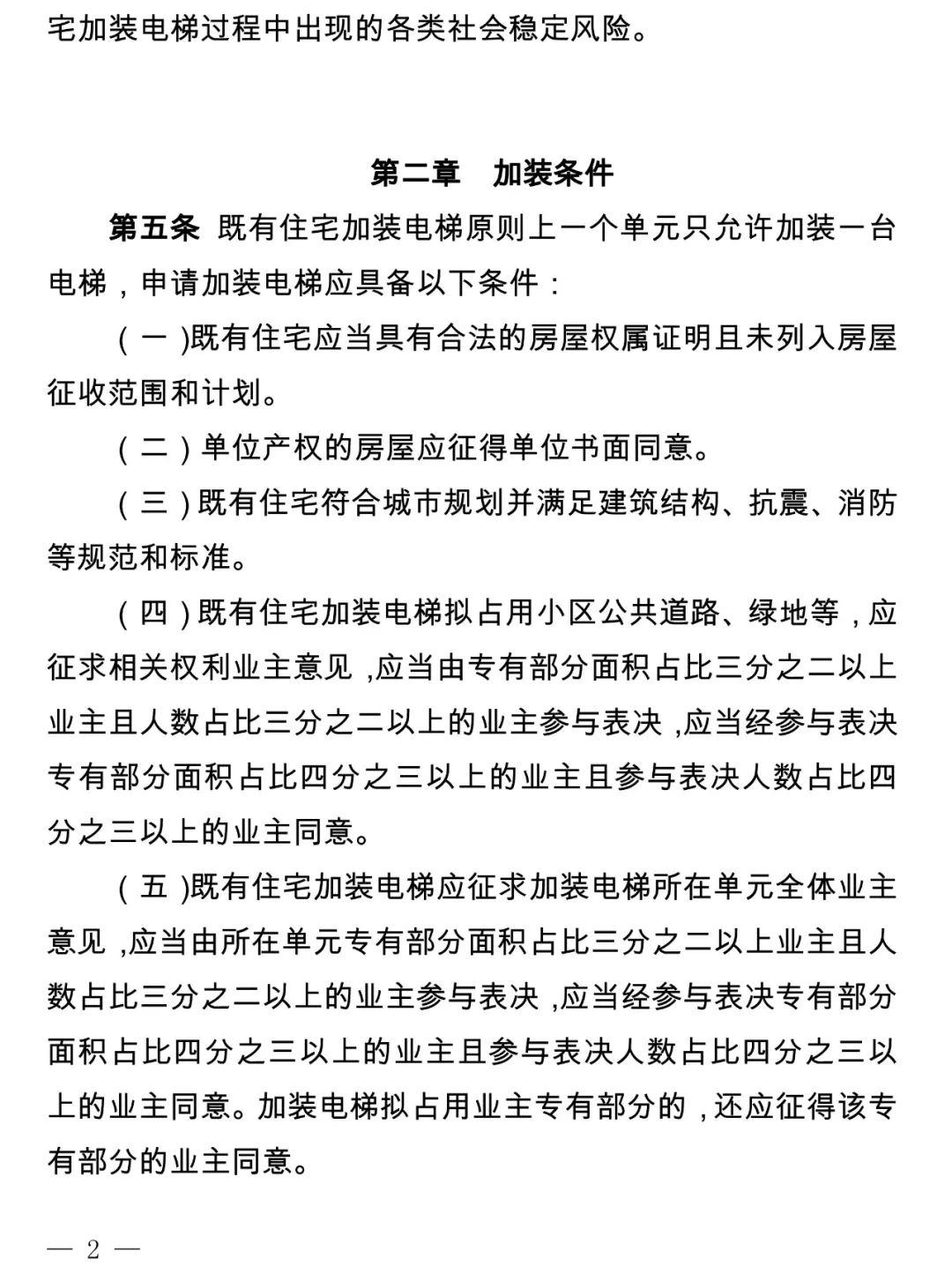 宅加装电梯过程中出现的各类社会稳定风险。

第二章　加装条件

第五条　既有住宅加装电梯原则上一个单元只允许加装一台电梯，申请加装电梯应具备以下条件：

（一)既有住宅应当具有合法的房屋权属证明且未列入房屋征收范围和计划。

（二）单位产权的房屋应征得单位书面同意。

（三)既有住宅符合城市规划并满足建筑结构、抗震、消防等规范和标准。

（四)既有住宅加装电梯拟占用小区公共道路、绿地等，应征求相关权利业主意见，应当由专有部分面积占比三分之二以上业主且人数占比三分之二以上的业主参与表决，应当经参与表决专有部分面积占比四分之三以上的业主且参与表决人数占比四分之三以上的业主同意。

（五)既有住宅加装电梯应征求加装电梯所在单元全体业主意见，应当由所在单元专有部分面积占比三分之二以上业主且人数占比三分之二以上的业主参与表决，应当经参与表决专有部分面积占比四分之三以上的业主且参与表决人数占比四分之三以上的业主同意。加装电梯拟占用业主专有部分的，还应征得该专有部分的业主同意。

— 2 —